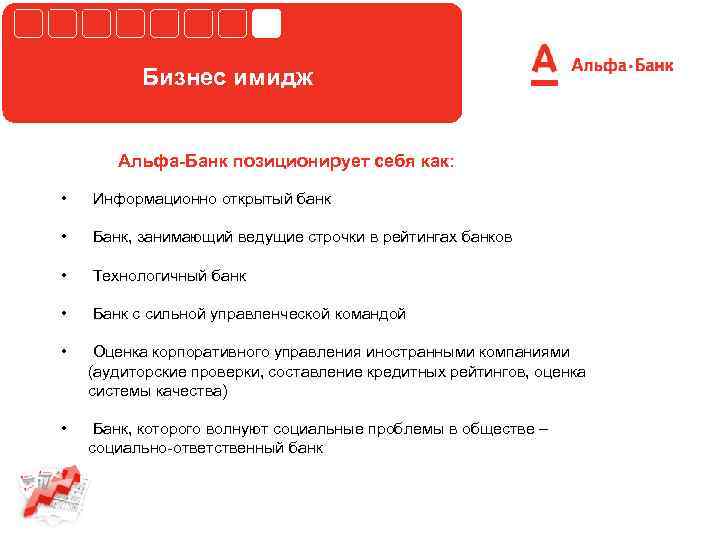 Бизнес имидж

Альфа-Банк

Альфа-Банк позиционирует себя как:

•  Информационно открытый банк

•  Банк, занимающий ведущие строчки в рейтингах банков

•  Технологичный банк

•  Банк с сильной управленческой командой

•  Оценка корпоративного управления иностранными компаниями (аудиторские проверки, составление кредитных рейтингов, оценка системы качества)

•  Банк, которого волнуют социальные проблемы в обществе – социально-ответственный банк